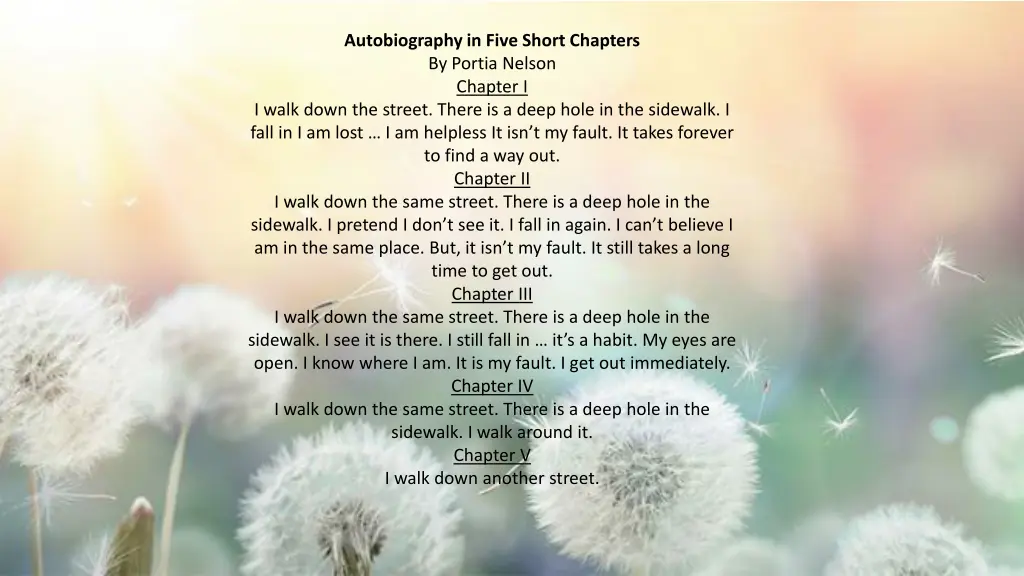 Autobiography in Five Short Chapters
By Portia Nelson
Chapter I
I walk down the street. There is a deep hole in the sidewalk. I fall in I am lost … I am helpless It isn't my fault. It takes forever to find a way out.
Chapter II
I walk down the same street. There is a deep hole in the sidewalk. I pretend I don't see it. I fall in again. I can't believe I am in the same place. But, it isn't my fault. It still takes a long time to get out.
Chapter III
I walk down the same street. There is a deep hole in the sidewalk. I see it is there. I still fall in … it's a habit. My eyes are open. I know where I am. It is my fault. I get out immediately.
Chapter IV
I walk down the same street. There is a deep hole in the sidewalk. I walk around it.
Chapter V
I walk down another street.